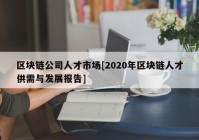 区块链公司人才市场[2020年区块链人才供需与发展报告]